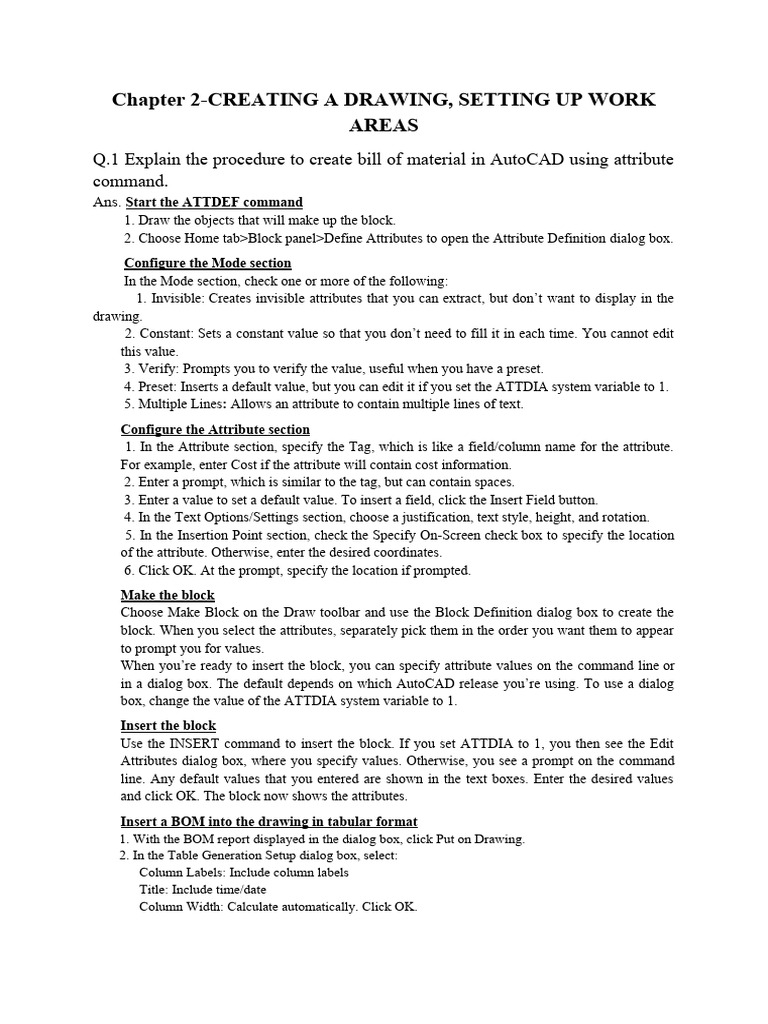 Chapter 2-CREATING A DRAWING, SETTING UP WORK AREAS

Q.1 Explain the procedure to create bill of material in AutoCAD using attribute command.

Ans. Start the ATTDEF command

1. Draw the objects that will make up the block.

2. Choose Home tab>Block panel>Define Attributes to open the Attribute Definition dialog box.

Configure the Mode section

In the Mode section, check one or more of the following:

1. Invisible: Creates invisible attributes that you can extract, but don't want to display in the drawing.

2. Constant: Sets a constant value so that you don't need to fill it in each time. You cannot edit this value.

3. Verify: Prompts you to verify the value, useful when you have a preset.

4. Preset: Inserts a default value, but you can edit it if you set the ATTDIA system variable to 1.

5. Multiple Lines: Allows an attribute to contain multiple lines of text.

Configure the Attribute section

1. In the Attribute section, specify the Tag, which is like a field/column name for the attribute. For example, enter Cost if the attribute will contain cost information.

2. Enter a prompt, which is similar to the tag, but can contain spaces.

3. Enter a value to set a default value. To insert a field, click the Insert Field button.

4. In the Text Options/Settings section, choose a justification, text style, height, and rotation.

5. In the Insertion Point section, check the Specify On-Screen check box to specify the location of the attribute. Otherwise, enter the desired coordinates.

6. Click OK. At the prompt, specify the location if prompted.

Make the block

Choose Make Block on the Draw toolbar and use the Block Definition dialog box to create the block. When you select the attributes, separately pick them in the order you want them to appear to prompt you for values.

When you're ready to insert the block, you can specify attribute values on the command line or in a dialog box. The default depends on which AutoCAD release you're using. To use a dialog box, change the value of the ATTDIA system variable to 1.

Insert the block

Use the INSERT command to insert the block. If you set ATTDIA to 1, you then see the Edit Attributes dialog box, where you specify values. Otherwise, you see a prompt on the command line. Any default values that you entered are shown in the text boxes. Enter the desired values and click OK. The block now shows the attributes.

Insert a BOM into the drawing in tabular format

1. With the BOM report displayed in the dialog box, click Put on Drawing.

2. In the Table Generation Setup dialog box, select:

Column Labels: Include column labels

Title: Include time/date

Column Width: Calculate automatically. Click OK.